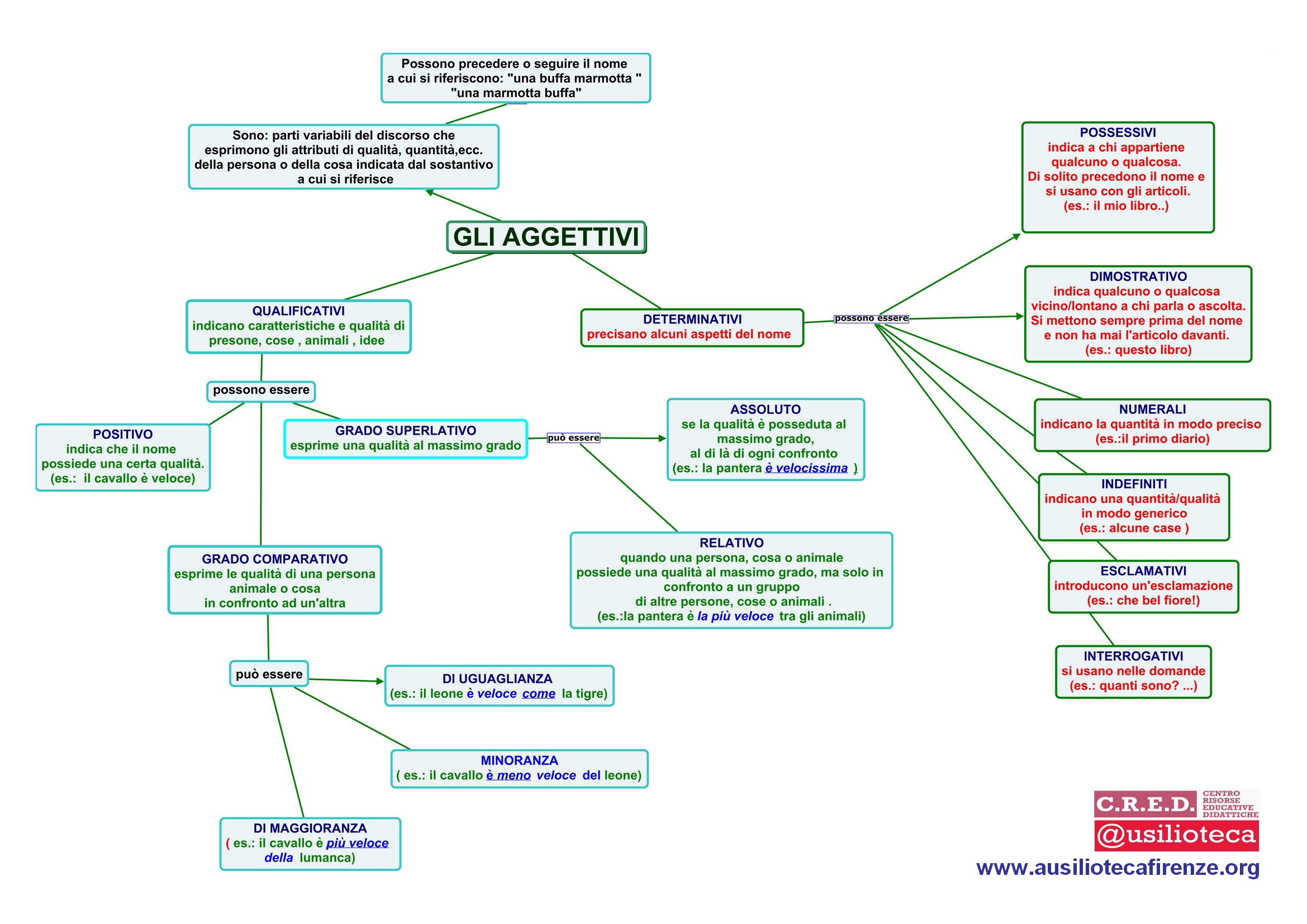 Possono precedere o seguire il nome a cui si riferiscono: "una buffa marmotta " "una marmotta buffa"

Sono: parti variabili del discorso che esprimono gli attributi di qualità, quantità,ecc. della persona o della cosa indicata dal sostantivo a cui si riferisce

GLI AGGETTIVI

QUALIFICATIVI
indicano caratteristiche e qualità di presone, cose , animali , idee

possono essere

POSITIVO
indica che il nome possiede una certa qualità.
(es.: il cavallo è veloce)

GRADO SUPERLATIVO
esprime una qualità al massimo grado

può essere

ASSOLUTO
se la qualità è posseduta al massimo grado,
al di là di ogni confronto
(es.: la pantera è velocissima )

RELATIVO
quando una persona, cosa o animale possiede una qualità al massimo grado, ma solo in confronto a un gruppo di altre persone, cose o animali .
(es.:la pantera è la più veloce tra gli animali)

GRADO COMPARATIVO
esprime le qualità di una persona animale o cosa in confronto ad un'altra

può essere

DI UGUAGLIANZA
(es.: il leone è veloce come la tigre)

MINORANZA
( es.: il cavallo è meno veloce del leone)

DI MAGGIORANZA
( es.: il cavallo è più veloce della lumanca)

DETERMINATIVI
precisano alcuni aspetti del nome

possono essere

POSSESSIVI
indica a chi appartiene qualcuno o qualcosa.
Di solito precedono il nome e si usano con gli articoli.
(es.: il mio libro..)

DIMOSTRATIVO
indica qualcuno o qualcosa vicino/lontano a chi parla o ascolta.
Si mettono sempre prima del nome e non ha mai l'articolo davanti.
(es.: questo libro)

NUMERALI
indicano la quantità in modo preciso
(es.:il primo diario)

INDEFINITI
indicano una quantità/qualità in modo generico
(es.: alcune case )

ESCLAMATIVI
introducono un'esclamazione
(es.: che bel fiore!)

INTERROGATIVI
si usano nelle domande
(es.: quanti sono? ...)

C.R.E.D. CENTRO RISORSE EDUCATIVE DIDATTICHE
@usilioteca
www.ausiliotecafirenze.org